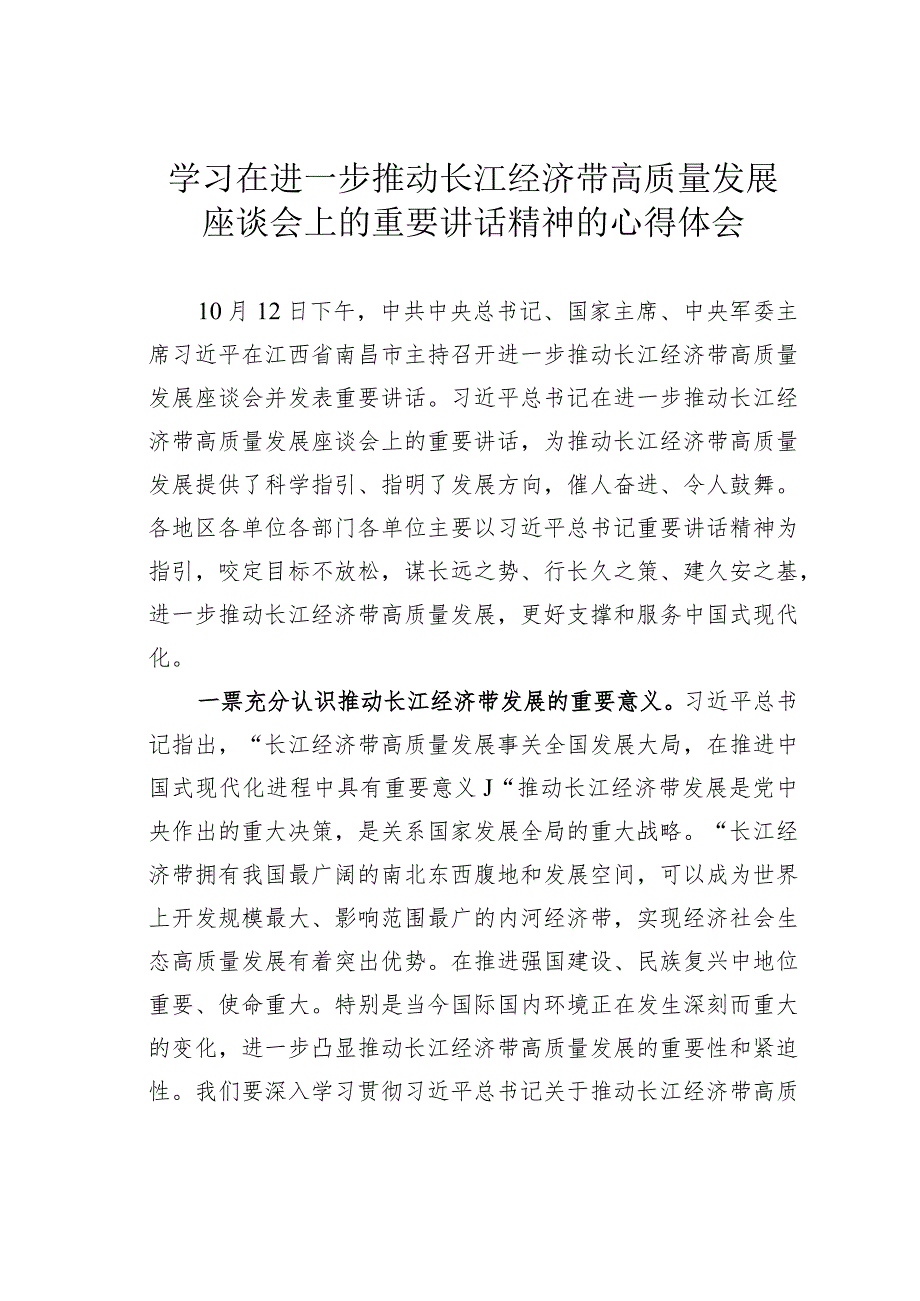 学习在进一步推动长江经济带高质量发展座谈会上的重要讲话精神的心得体会

10月12日下午，中共中央总书记、国家主席、中央军委主席习近平在江西省南昌市主持召开进一步推动长江经济带高质量发展座谈会并发表重要讲话。习近平总书记在进一步推动长江经济带高质量发展座谈会上的重要讲话，为推动长江经济带高质量发展提供了科学指引、指明了发展方向，催人奋进、令人鼓舞。各地区各单位各部门各单位主要以习近平总书记重要讲话精神为指引，咬定目标不放松，谋长远之势、行长久之策、建久安之基，进一步推动长江经济带高质量发展，更好支撑和服务中国式现代化。

一票充分认识推动长江经济带发展的重要意义。习近平总书记指出，“长江经济带高质量发展事关全国发展大局，在推进中国式现代化进程中具有重要意义J“推动长江经济带发展是党中央作出的重大决策，是关系国家发展全局的重大战略。“长江经济带拥有我国最广阔的南北东西腹地和发展空间，可以成为世界上开发规模最大、影响范围最广的内河经济带，实现经济社会生态高质量发展有着突出优势。在推进强国建设、民族复兴中地位重要、使命重大。特别是当今国际国内环境正在发生深刻而重大的变化，进一步凸显推动长江经济带高质量发展的重要性和紧迫性。我们要深入学习贯彻习近平总书记关于推动长江经济带高质